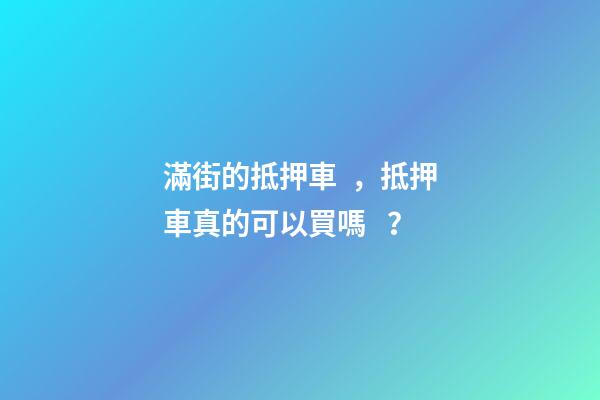 滿街的抵押車，抵押車真的可以買嗎？